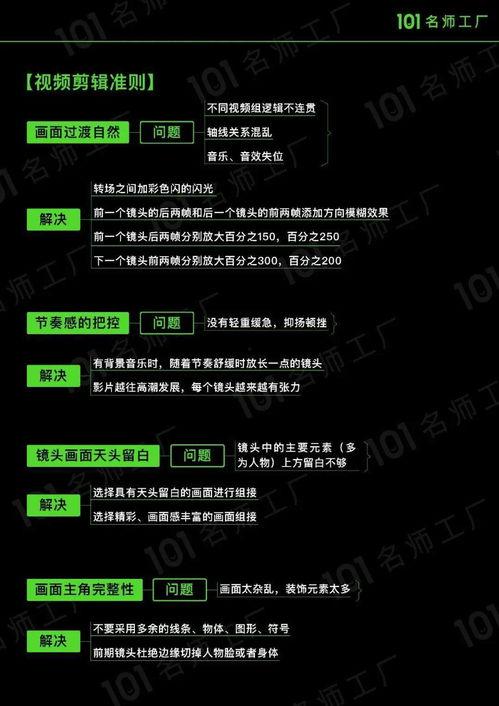 101 名师工厂

【视频剪辑准则】

画面过渡自然

问题

不同视频组逻辑不连贯

轴线关系混乱

音乐、音效失位

解决

转场之间加彩色闪的闪光

前一个镜头的后两帧和后一个镜头的前两帧添加方向模糊效果

前一个镜头后两帧分别放大百分之150，百分之250

下一个镜头前两帧分别放大百分之300，百分之200

节奏感的把控

问题

没有轻重缓急，抑扬顿挫

解决

有背景音乐时，随着节奏舒缓时放长一点的镜头

影片越往高潮发展，每个镜头越来越有张力

镜头画面天头留白

问题

镜头中的主要元素（多为人物）上方留白不够

解决

选择具有天头留白的画面进行组接

选择精彩、画面感丰富的画面组接

画面主角完整性

问题

画面太杂乱，装饰元素太多

解决

不要采用多余的线条、物体、图形、符号

前期镜头杜绝边缘切掉人物脸或者身体